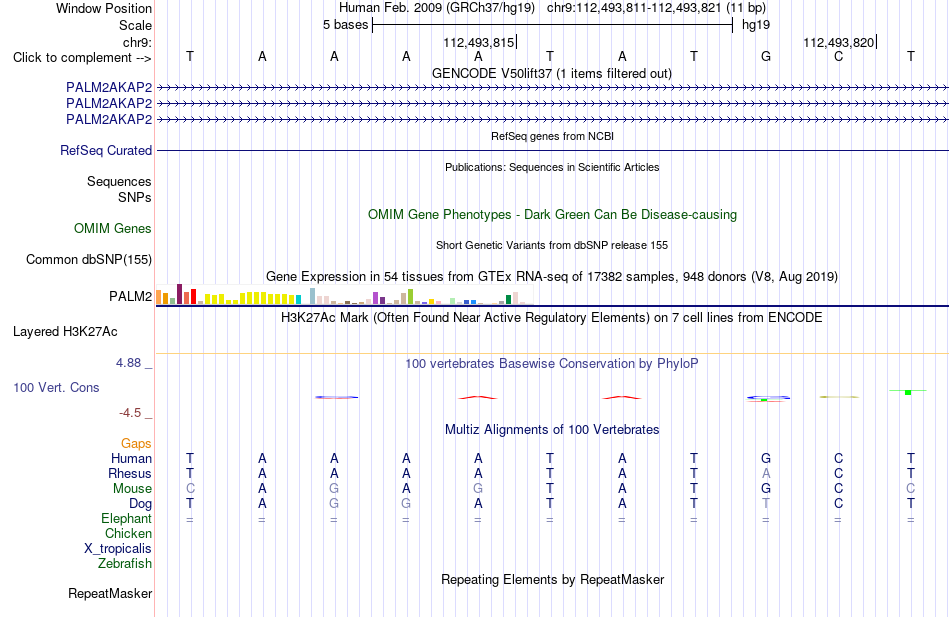 Window Position	Human Feb. 2009 (GRCh37/hg19) chr9:112,493,811-112,493,821 (11 bp)
Scale	5 bases	hg19
chr9:	112,493,815	112,493,820
Click to complement -->	T A A A A T A T G C T
GENCODE V50lift37 (1 items filtered out)
PALM2AKAP2
PALM2AKAP2
PALM2AKAP2
RefSeq genes from NCBI
RefSeq Curated
Publications: Sequences in Scientific Articles
Sequences
SNPs
OMIM Gene Phenotypes - Dark Green Can Be Disease-causing
OMIM Genes
Short Genetic Variants from dbSNP release 155
Common dbSNP(155)
Gene Expression in 54 tissues from GTEx RNA-seq of 17382 samples, 948 donors (V8, Aug 2019)
PALM2
H3K27Ac Mark (Often Found Near Active Regulatory Elements) on 7 cell lines from ENCODE
Layered H3K27Ac
4.88 _	100 vertebrates Basewise Conservation by PhyloP
100 Vert. Cons
-4.5 _
Multiz Alignments of 100 Vertebrates
Gaps
Human	T A A A A T A T G C T
Rhesus	T A A A A T A T A C T
Mouse	C A G A G T A T G C C
Dog	T A G G A T A T T C T
Elephant	= = = = = = = = = = =
Chicken
X_tropicalis
Zebrafish
Repeating Elements by RepeatMasker
RepeatMasker